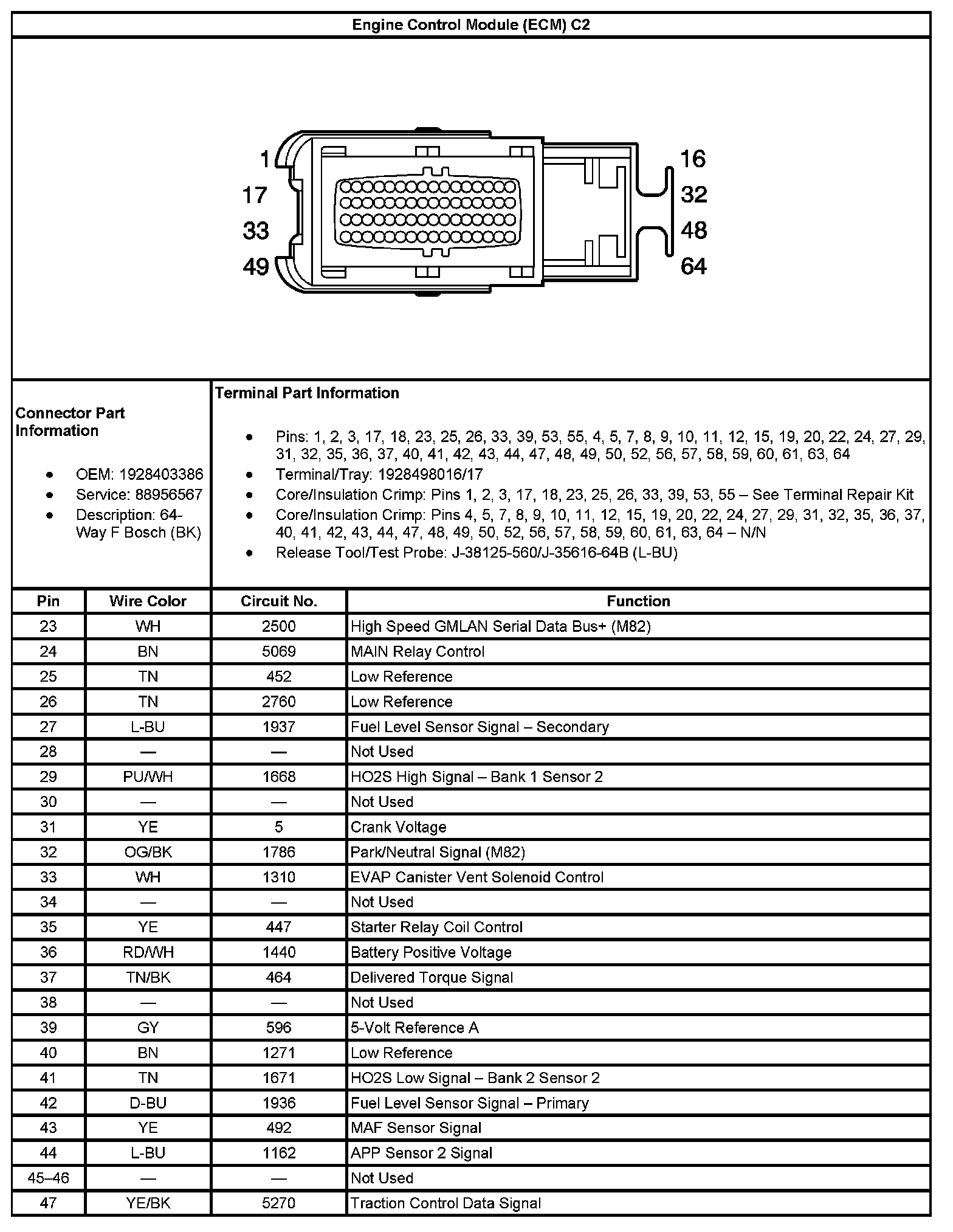 Engine Control Module (ECM) C2

1
17
33
49
16
32
48
64

Connector Part Information

- OEM: 1928403386
- Service: 88956567
- Description: 64-Way F Bosch (BK)

Terminal Part Information

- Pins: 1, 2, 3, 17, 18, 23, 25, 26, 33, 39, 53, 55, 4, 5, 7, 8, 9, 10, 11, 12, 15, 19, 20, 22, 24, 27, 29, 31, 32, 35, 36, 37, 40, 41, 42, 43, 44, 47, 48, 49, 50, 52, 56, 57, 58, 59, 60, 61, 63, 64
- Terminal/Tray: 1928498016/17
- Core/Insulation Crimp: Pins 1, 2, 3, 17, 18, 23, 25, 26, 33, 39, 53, 55 – See Terminal Repair Kit
- Core/Insulation Crimp: Pins 4, 5, 7, 8, 9, 10, 11, 12, 15, 19, 20, 22, 24, 27, 29, 31, 32, 35, 36, 37, 40, 41, 42, 43, 44, 47, 48, 49, 50, 52, 56, 57, 58, 59, 60, 61, 63, 64 – N/N
- Release Tool/Test Probe: J-38125-560/J-35616-64B (L-BU)

| Pin | Wire Color | Circuit No. | Function |
|---|---|---|---|
| 23 | WH | 2500 | High Speed GMLAN Serial Data Bus+ (M82) |
| 24 | BN | 5069 | MAIN Relay Control |
| 25 | TN | 452 | Low Reference |
| 26 | TN | 2760 | Low Reference |
| 27 | L-BU | 1937 | Fuel Level Sensor Signal – Secondary |
| 28 | — | — | Not Used |
| 29 | PU/WH | 1668 | HO2S High Signal – Bank 1 Sensor 2 |
| 30 | — | — | Not Used |
| 31 | YE | 5 | Crank Voltage |
| 32 | OG/BK | 1786 | Park/Neutral Signal (M82) |
| 33 | WH | 1310 | EVAP Canister Vent Solenoid Control |
| 34 | — | — | Not Used |
| 35 | YE | 447 | Starter Relay Coil Control |
| 36 | RD/WH | 1440 | Battery Positive Voltage |
| 37 | TN/BK | 464 | Delivered Torque Signal |
| 38 | — | — | Not Used |
| 39 | GY | 596 | 5-Volt Reference A |
| 40 | BN | 1271 | Low Reference |
| 41 | TN | 1671 | HO2S Low Signal – Bank 2 Sensor 2 |
| 42 | D-BU | 1936 | Fuel Level Sensor Signal – Primary |
| 43 | YE | 492 | MAF Sensor Signal |
| 44 | L-BU | 1162 | APP Sensor 2 Signal |
| 45–46 | — | — | Not Used |
| 47 | YE/BK | 5270 | Traction Control Data Signal |